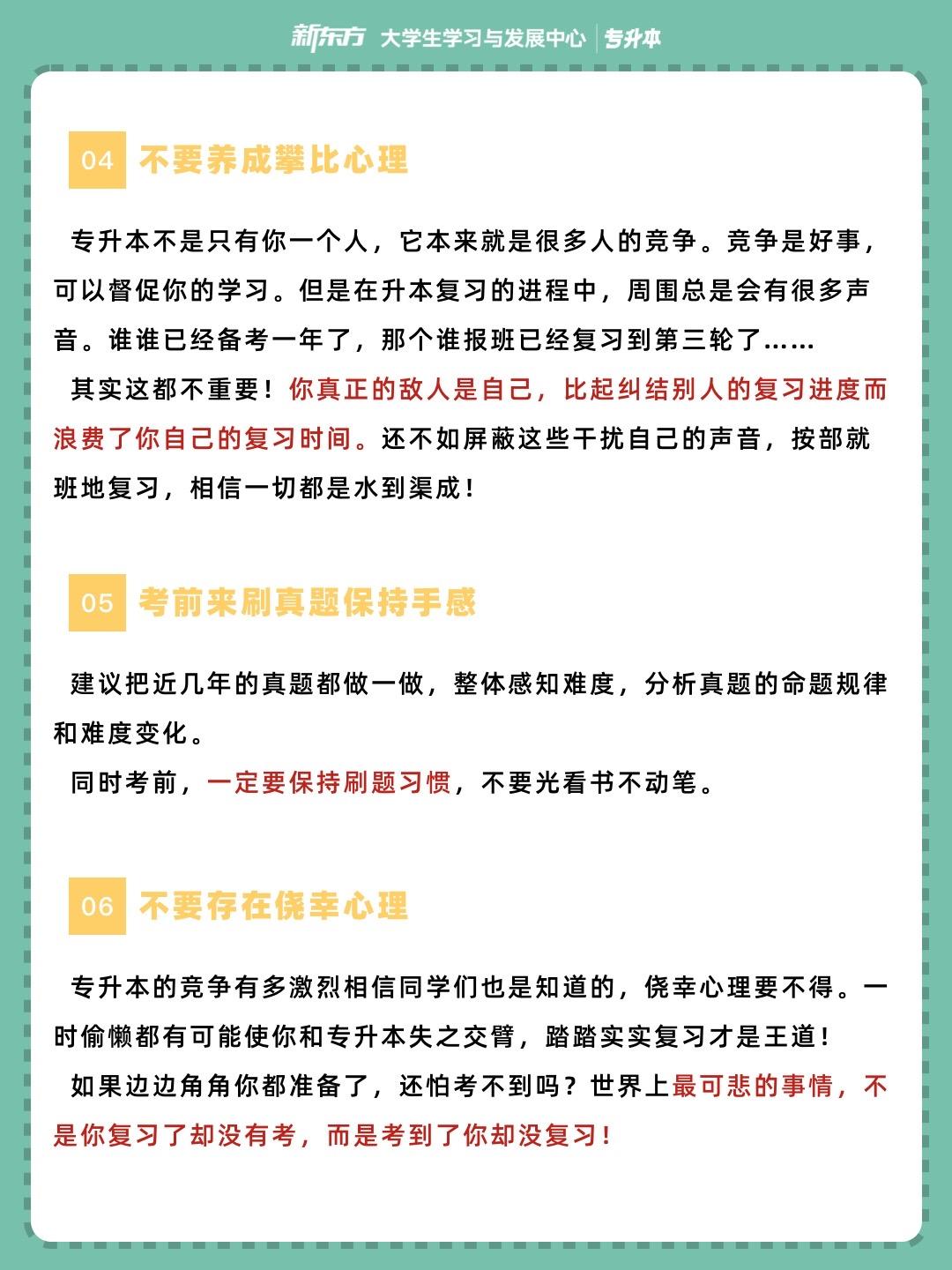 新东方 大学生学习与发展中心 | 专升本

04 不要养成攀比心理

专升本不是只有你一个人，它本来就是很多人的竞争。竞争是好事，可以督促你的学习。但是在升本复习的进程中，周围总是会有很多声音。谁谁已经备考一年了，那个谁报班已经复习到第三轮了……

其实这都不重要！你真正的敌人是自己，比起纠结别人的复习进度而浪费了你自己的复习时间。还不如屏蔽这些干扰自己的声音，按部就班地复习，相信一切都是水到渠成！

05 考前来刷真题保持手感

建议把近几年的真题都做一做，整体感知难度，分析真题的命题规律和难度变化。

同时考前，一定要保持刷题习惯，不要光看书不动笔。

06 不要存在侥幸心理

专升本的竞争有多激烈相信同学们也是知道的，侥幸心理要不得。一时偷懒都有可能使你和专升本失之交臂，踏踏实实复习才是王道！

如果边边角角你都准备了，还怕考不到吗？世界上最可悲的事情，不是你复习了却没有考，而是考到了你却没复习！